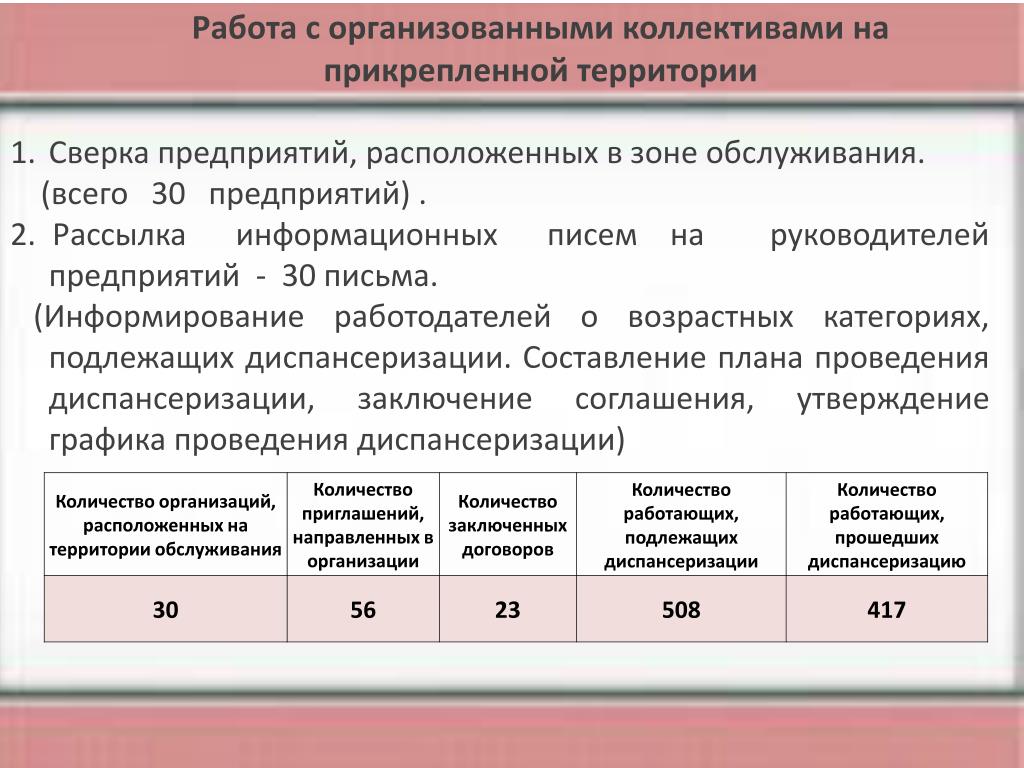 Работа с организованными коллективами на прикрепленной территории

1. Сверка предприятий, расположенных в зоне обслуживания. (всего 30 предприятий) .

2. Рассылка информационных писем на руководителей предприятий - 30 письма.

(Информирование работодателей о возрастных категориях, подлежащих диспансеризации. Составление плана проведения диспансеризации, заключение соглашения, утверждение графика проведения диспансеризации)

| Количество организаций, расположенных на территории обслуживания | Количество приглашений, направленных в организации | Количество заключенных договоров | Количество работающих, подлежащих диспансеризации | Количество работающих, прошедших диспансеризацию |
|---|---|---|---|---|
| 30 | 56 | 23 | 508 | 417 |